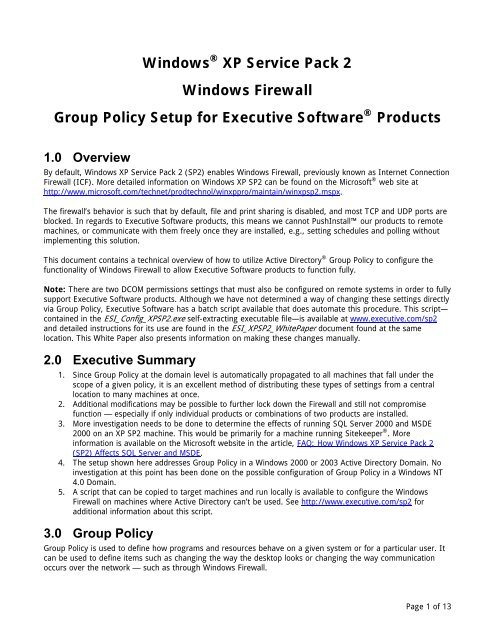 Windows® XP Service Pack 2
Windows Firewall
Group Policy Setup for Executive Software® Products

1.0 Overview

By default, Windows XP Service Pack 2 (SP2) enables Windows Firewall, previously known as Internet Connection Firewall (ICF). More detailed information on Windows XP SP2 can be found on the Microsoft® web site at http://www.microsoft.com/technet/prodtechnol/winxppro/maintain/winxpsp2.mspx.

The firewall's behavior is such that by default, file and print sharing is disabled, and most TCP and UDP ports are blocked. In regards to Executive Software products, this means we cannot PushInstall™ our products to remote machines, or communicate with them freely once they are installed, e.g., setting schedules and polling without implementing this solution.

This document contains a technical overview of how to utilize Active Directory® Group Policy to configure the functionality of Windows Firewall to allow Executive Software products to function fully.

Note: There are two DCOM permissions settings that must also be configured on remote systems in order to fully support Executive Software products. Although we have not determined a way of changing these settings directly via Group Policy, Executive Software has a batch script available that does automate this procedure. This script—contained in the ESI_Config_XPSP2.exe self-extracting executable file—is available at www.executive.com/sp2 and detailed instructions for its use are found in the ESI_XPSP2_WhitePaper document found at the same location. This White Paper also presents information on making these changes manually.

2.0 Executive Summary

1. Since Group Policy at the domain level is automatically propagated to all machines that fall under the scope of a given policy, it is an excellent method of distributing these types of settings from a central location to many machines at once.
2. Additional modifications may be possible to further lock down the Firewall and still not compromise function — especially if only individual products or combinations of two products are installed.
3. More investigation needs to be done to determine the effects of running SQL Server 2000 and MSDE 2000 on an XP SP2 machine. This would be primarily for a machine running Sitekeeper®. More information is available on the Microsoft website in the article, FAQ: How Windows XP Service Pack 2 (SP2) Affects SQL Server and MSDE.
4. The setup shown here addresses Group Policy in a Windows 2000 or 2003 Active Directory Domain. No investigation at this point has been done on the possible configuration of Group Policy in a Windows NT 4.0 Domain.
5. A script that can be copied to target machines and run locally is available to configure the Windows Firewall on machines where Active Directory can't be used. See http://www.executive.com/sp2 for additional information about this script.

3.0 Group Policy

Group Policy is used to define how programs and resources behave on a given system or for a particular user. It can be used to define items such as changing the way the desktop looks or changing the way communication occurs over the network — such as through Windows Firewall.

Page 1 of 13